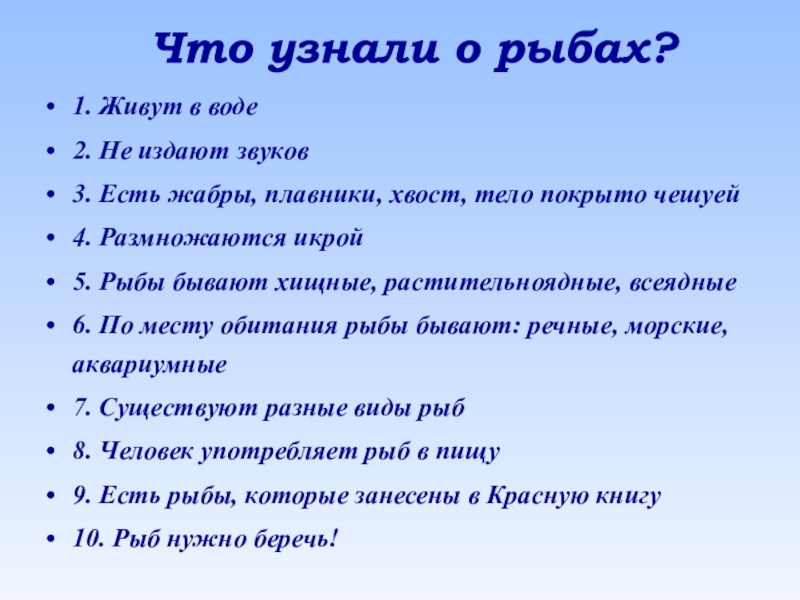 Что узнали о рыбах?

• 1. Живут в воде
• 2. Не издают звуков
• 3. Есть жабры, плавники, хвост, тело покрыто чешуей
• 4. Размножаются икрой
• 5. Рыбы бывают хищные, растительноядные, всеядные
• 6. По месту обитания рыбы бывают: речные, морские, аквариумные
• 7. Существуют разные виды рыб
• 8. Человек употребляет рыб в пищу
• 9. Есть рыбы, которые занесены в Красную книгу
• 10. Рыб нужно беречь!